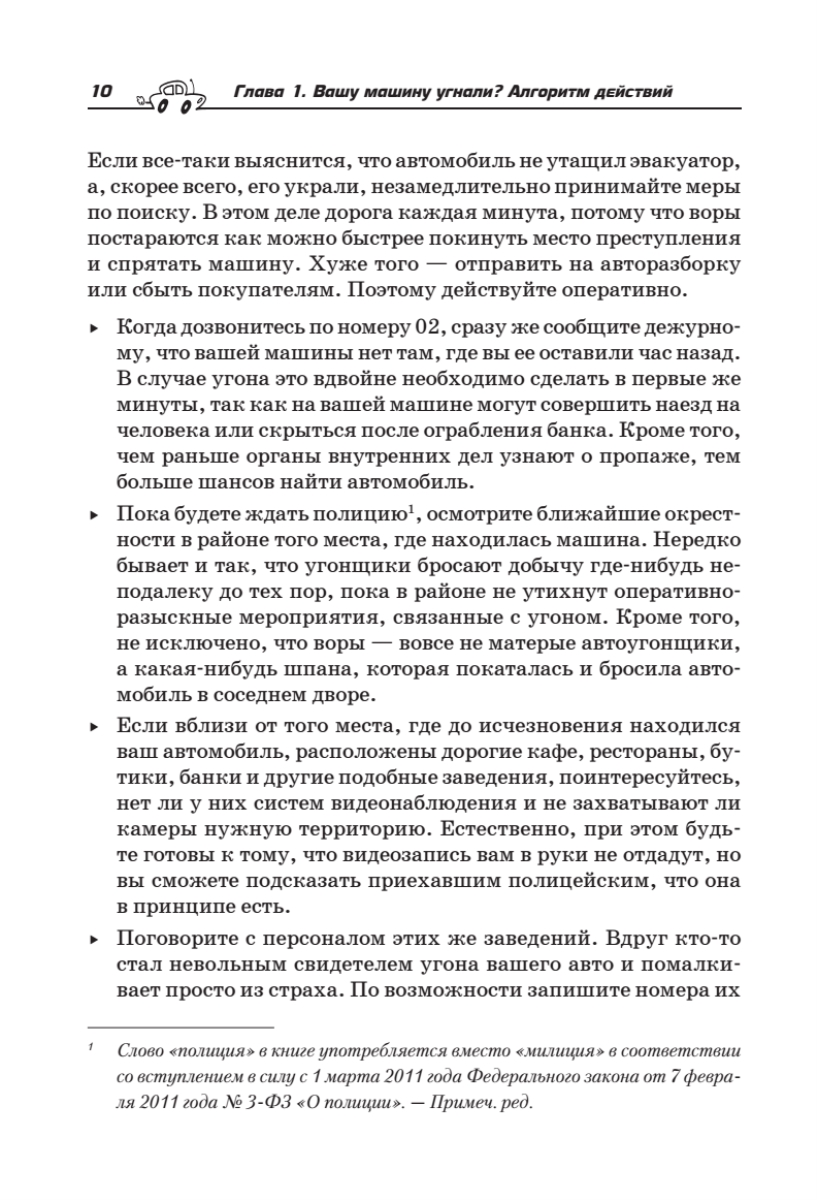 10 Глава 1. Вашу машину угнали? Алгоритм действий

Если все-таки выяснится, что автомобиль не утащил эвакуатор, а, скорее всего, его украли, незамедлительно принимайте меры по поиску. В этом деле дорога каждая минута, потому что воры постараются как можно быстрее покинуть место преступления и спрятать машину. Хуже того — отправить на авторазборку или сбыть покупателям. Поэтому действуйте оперативно.

▸ Когда дозвонитесь по номеру 02, сразу же сообщите дежурному, что вашей машины нет там, где вы ее оставили час назад. В случае угона это вдвойне необходимо сделать в первые же минуты, так как на вашей машине могут совершить наезд на человека или скрыться после ограбления банка. Кроме того, чем раньше органы внутренних дел узнают о пропаже, тем больше шансов найти автомобиль.

▸ Пока будете ждать полицию$^1$, осмотрите ближайшие окрестности в районе того места, где находилась машина. Нередко бывает и так, что угонщики бросают добычу где-нибудь неподалеку до тех пор, пока в районе не утихнут оперативно-разыскные мероприятия, связанные с угоном. Кроме того, не исключено, что воры — вовсе не матерые автоугонщики, а какая-нибудь шпана, которая покаталась и бросила автомобиль в соседнем дворе.

▸ Если вблизи от того места, где до исчезновения находился ваш автомобиль, расположены дорогие кафе, рестораны, бутики, банки и другие подобные заведения, поинтересуйтесь, нет ли у них систем видеонаблюдения и не захватывают ли камеры нужную территорию. Естественно, при этом будьте готовы к тому, что видеозапись вам в руки не отдадут, но вы сможете подсказать приехавшим полицейским, что она в принципе есть.

▸ Поговорите с персоналом этих же заведений. Вдруг кто-то стал невольным свидетелем угона вашего авто и помалкивает просто из страха. По возможности запишите номера их

$^1$ Слово «полиция» в книге употребляется вместо «милиция» в соответствии со вступлением в силу с 1 марта 2011 года Федерального закона от 7 февраля 2011 года № 3-ФЗ «О полиции». — Примеч. ред.